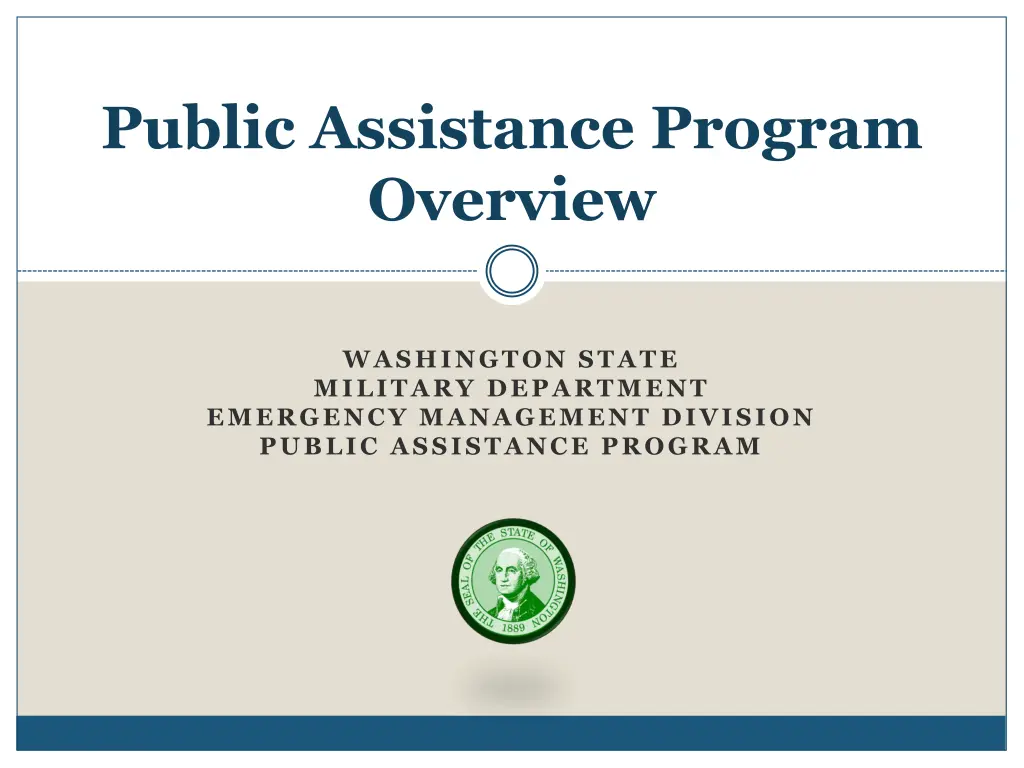 Public Assistance Program Overview

WASHINGTON STATE
MILITARY DEPARTMENT
EMERGENCY MANAGEMENT DIVISION
PUBLIC ASSISTANCE PROGRAM

THE SEAL OF THE STATE OF WASHINGTON
1889